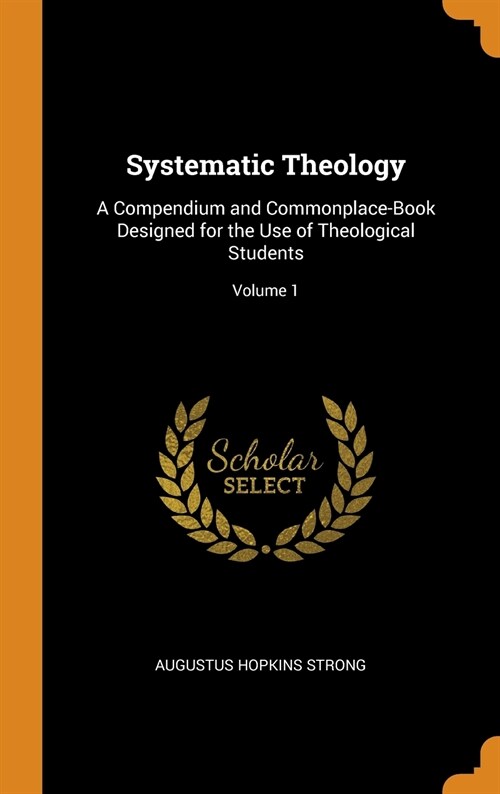 Systematic Theology

A Compendium and Commonplace-Book Designed for the Use of Theological Students

Volume 1

Scholar
SELECT

AUGUSTUS HOPKINS STRONG